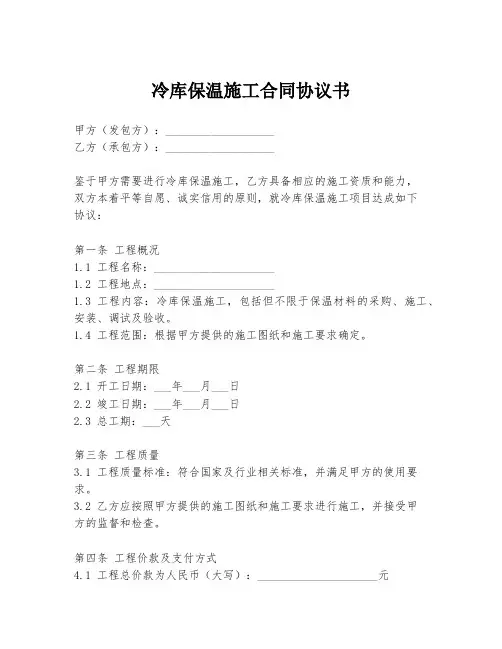 冷库保温施工合同协议书

甲方（发包方）：____________________
乙方（承包方）：____________________

鉴于甲方需要进行冷库保温施工，乙方具备相应的施工资质和能力，双方本着平等自愿、诚实信用的原则，就冷库保温施工项目达成如下协议：

第一条 工程概况
1.1 工程名称：____________________
1.2 工程地点：____________________
1.3 工程内容：冷库保温施工，包括但不限于保温材料的采购、施工、安装、调试及验收。
1.4 工程范围：根据甲方提供的施工图纸和施工要求确定。

第二条 工程期限
2.1 开工日期：___年___月___日
2.2 竣工日期：___年___月___日
2.3 总工期：___天

第三条 工程质量
3.1 工程质量标准：符合国家及行业相关标准，并满足甲方的使用要求。
3.2 乙方应按照甲方提供的施工图纸和施工要求进行施工，并接受甲方的监督和检查。

第四条 工程价款及支付方式
4.1 工程总价款为人民币（大写）：____________________元